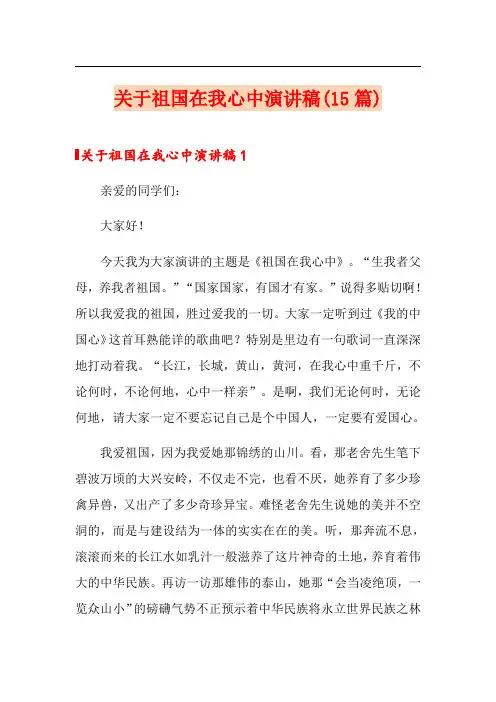 关于祖国在我心中演讲稿(15篇)

关于祖国在我心中演讲稿1

亲爱的同学们：

大家好！

今天我为大家演讲的主题是《祖国在我心中》。“生我者父母，养我者祖国。”“国家国家，有国才有家。”说得多贴切啊！所以我爱我的祖国，胜过爱我的一切。大家一定听到过《我的中国心》这首耳熟能详的歌曲吧？特别是里边有一句歌词一直深深地打动着我。“长江，长城，黄山，黄河，在我心中重千斤，不论何时，不论何地，心中一样亲”。是啊，我们无论何时，无论何地，请大家一定不要忘记自己是个中国人，一定要有爱国心。

我爱祖国，因为我爱她那锦绣的山川。看，那老舍先生笔下碧波万顷的大兴安岭，不仅走不完，也看不厌，她养育了多少珍禽异兽，又出产了多少奇珍异宝。难怪老舍先生说她的美并不空洞的，而是与建设结为一体的实实在在的美。听，那奔流不息，滚滚而来的长江水如乳汁一般滋养了这片神奇的土地，养育着伟大的中华民族。再访一访那雄伟的泰山，她那“会当凌绝顶，一览众山小”的磅礴气势不正预示着中华民族将永立世界民族之林